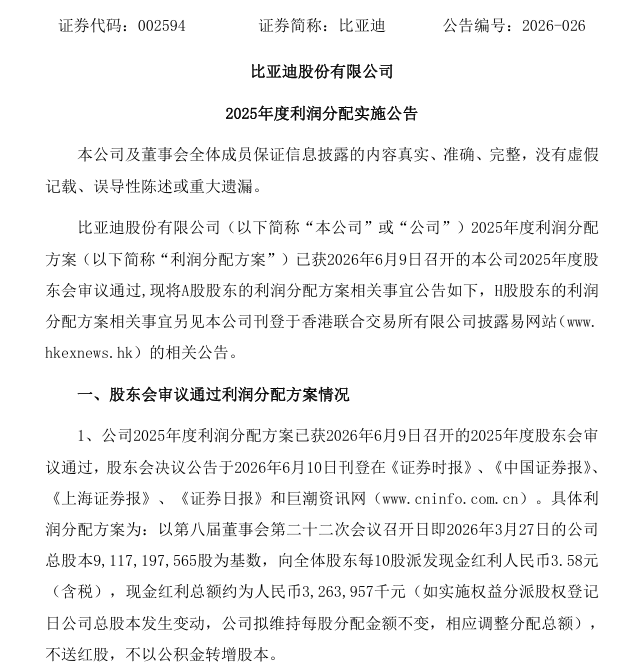 证券代码：002594　　证券简称：比亚迪　　公告编号：2026-026

比亚迪股份有限公司

2025年度利润分配实施公告

本公司及董事会全体成员保证信息披露的内容真实、准确、完整，没有虚假记载、误导性陈述或重大遗漏。

比亚迪股份有限公司（以下简称“本公司”或“公司”）2025年度利润分配方案（以下简称“利润分配方案”）已获2026年6月9日召开的本公司2025年度股东会审议通过，现将A股股东的利润分配方案相关事宜公告如下，H股股东的利润分配方案相关事宜另见本公司刊登于香港联合交易所有限公司披露易网站（www.hkexnews.hk）的相关公告。

一、股东会审议通过利润分配方案情况

1、公司2025年度利润分配方案已获2026年6月9日召开的2025年度股东会审议通过，股东会决议公告于2026年6月10日刊登在《证券时报》、《中国证券报》、《上海证券报》、《证券日报》和巨潮资讯网（www.cninfo.com.cn）。具体利润分配方案为：以第八届董事会第二十二次会议召开日即2026年3月27日的公司总股本9,117,197,565股为基数，向全体股东每10股派发现金红利人民币3.58元（含税），现金红利总额约为人民币3,263,957千元（如实施权益分派股权登记日公司总股本发生变动，公司拟维持每股分配金额不变，相应调整分配总额），不送红股，不以公积金转增股本。